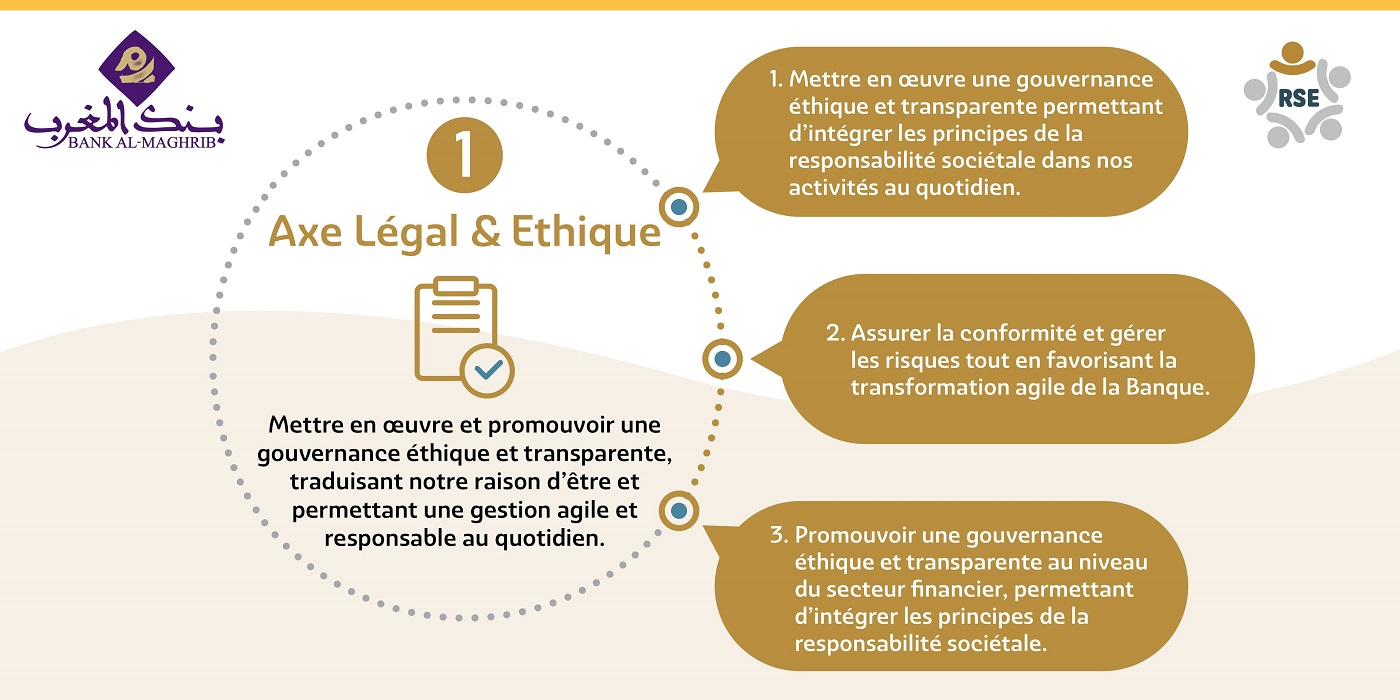 بنك المغرب
BANK AL-MAGHRIB

RSE

1

Axe Légal & Ethique

Mettre en œuvre et promouvoir une gouvernance éthique et transparente, traduisant notre raison d'être et permettant une gestion agile et responsable au quotidien.

1. Mettre en œuvre une gouvernance éthique et transparente permettant d'intégrer les principes de la responsabilité sociétale dans nos activités au quotidien.

2. Assurer la conformité et gérer les risques tout en favorisant la transformation agile de la Banque.

3. Promouvoir une gouvernance éthique et transparente au niveau du secteur financier, permettant d'intégrer les principes de la responsabilité sociétale.